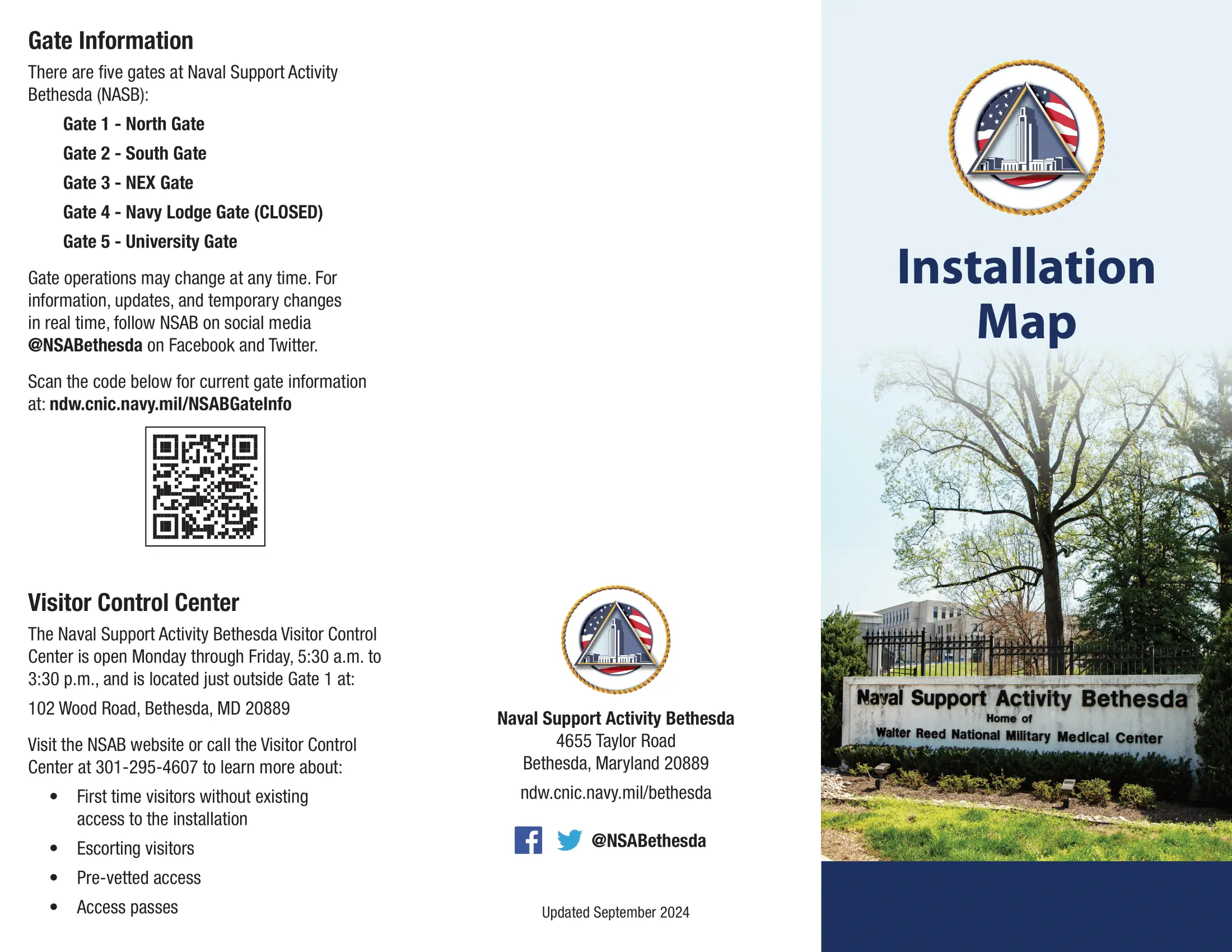 Gate Information

There are five gates at Naval Support Activity Bethesda (NASB):

Gate 1 - North Gate

Gate 2 - South Gate

Gate 3 - NEX Gate

Gate 4 - Navy Lodge Gate (CLOSED)

Gate 5 - University Gate

Gate operations may change at any time. For information, updates, and temporary changes in real time, follow NSAB on social media @NSABethesda on Facebook and Twitter.

Scan the code below for current gate information at: ndw.cnic.navy.mil/NSABGateInfo

Visitor Control Center

The Naval Support Activity Bethesda Visitor Control Center is open Monday through Friday, 5:30 a.m. to 3:30 p.m., and is located just outside Gate 1 at:

102 Wood Road, Bethesda, MD 20889

Visit the NSAB website or call the Visitor Control Center at 301-295-4607 to learn more about:

• First time visitors without existing access to the installation
• Escorting visitors
• Pre-vetted access
• Access passes

Naval Support Activity Bethesda
4655 Taylor Road
Bethesda, Maryland 20889

ndw.cnic.navy.mil/bethesda

@NSABethesda

Updated September 2024

Installation Map

Naval Support Activity Bethesda
Home of
Walter Reed National Military Medical Center